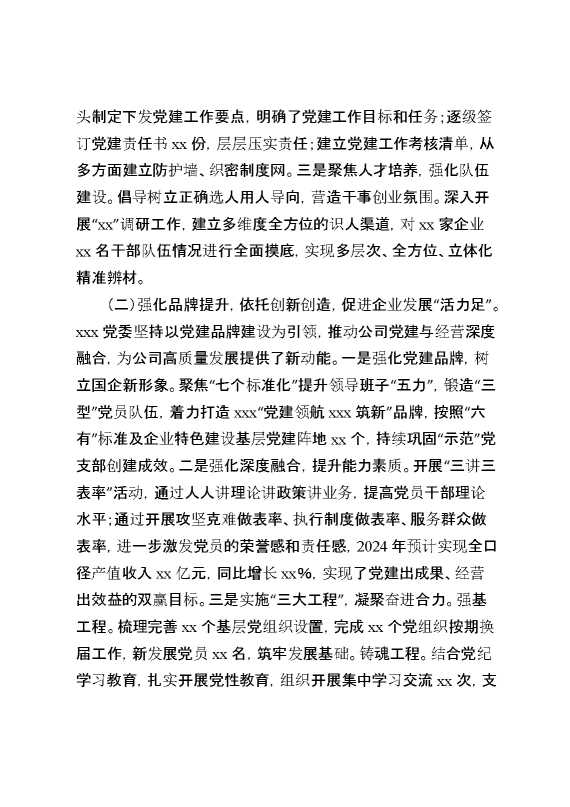 头制定下发党建工作要点，明确了党建工作目标和任务；逐级签订党建责任书 xx 份，层层压实责任；建立党建工作考核清单，从多方面建立防护墙、织密制度网。三是聚焦人才培养，强化队伍建设。倡导树立正确选人用人导向，营造干事创业氛围。深入开展“xx”调研工作，建立多维度全方位的识人渠道，对 xx 家企业 xx 名干部队伍情况进行全面摸底，实现多层次、全方位、立体化精准辨材。

（二）强化品牌提升，依托创新创造，促进企业发展“活力足”。xxx 党委坚持以党建品牌建设为引领，推动公司党建与经营深度融合，为公司高质量发展提供了新动能。一是强化党建品牌，树立国企新形象。聚焦“七个标准化”提升领导班子“五力”，锻造“三型”党员队伍，着力打造 xxx“党建领航 xxx 筑新”品牌，按照“六有”标准及企业特色建设基层党建阵地 xx 个，持续巩固“示范”党支部创建成效。二是强化深度融合，提升能力素质。开展“三讲三表率”活动，通过人人讲理论讲政策讲业务，提高党员干部理论水平；通过开展攻坚克难做表率、执行制度做表率、服务群众做表率，进一步激发党员的荣誉感和责任感，2024 年预计实现全口径产值收入 xx 亿元，同比增长 xx%，实现了党建出成果、经营出效益的双赢目标。三是实施“三大工程”，凝聚奋进合力。强基工程。梳理完善 xx 个基层党组织设置，完成 xx 个党组织按期换届工作，新发展党员 xx 名，筑牢发展基础。铸魂工程。结合党纪学习教育，扎实开展党性教育，组织开展集中学习交流 xx 次，支